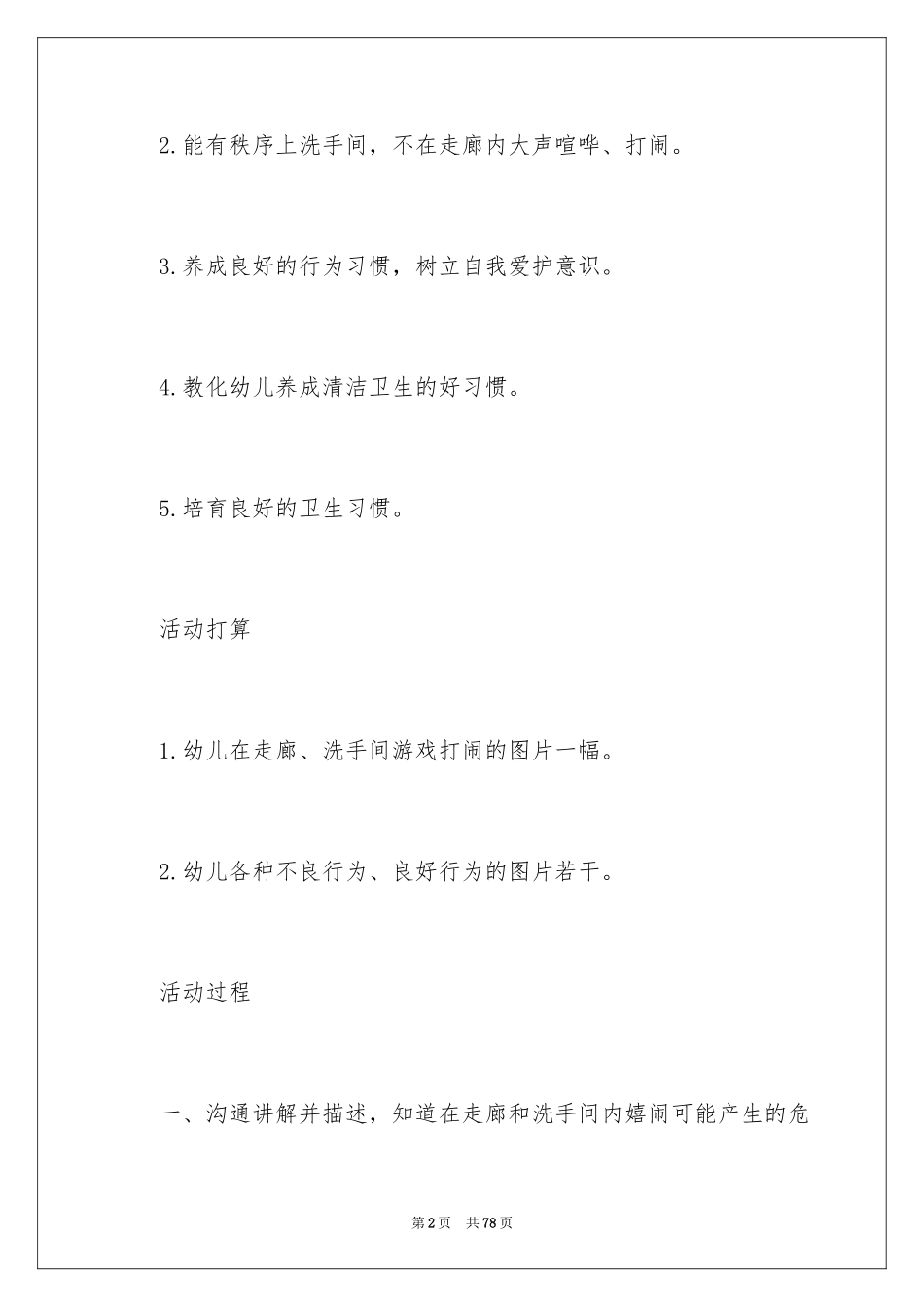 2.能有秩序上洗手间，不在走廊内大声喧哗、打闹。

3.养成良好的行为习惯，树立自我爱护意识。

4.教化幼儿养成清洁卫生的好习惯。

5.培育良好的卫生习惯。

活动打算

1.幼儿在走廊、洗手间游戏打闹的图片一幅。

2.幼儿各种不良行为、良好行为的图片若干。

活动过程

一、沟通讲解并描述，知道在走廊和洗手间内嬉闹可能产生的危

第2页 共78页